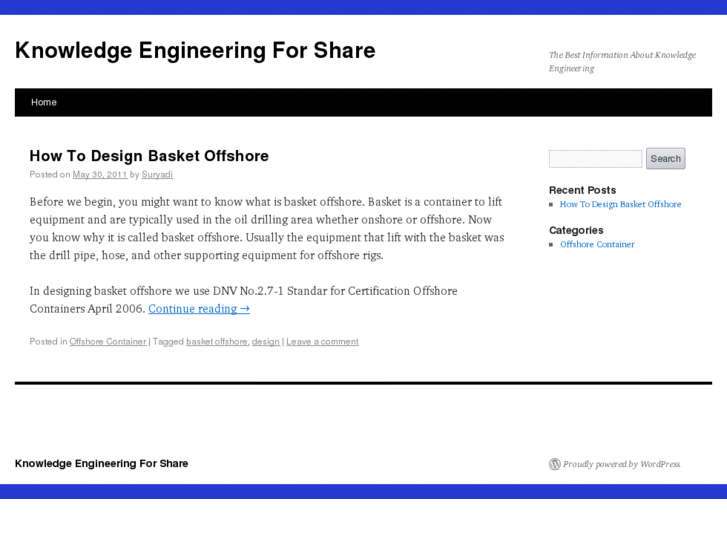 Knowledge Engineering For Share

The Best Information About Knowledge Engineering

Home

How To Design Basket Offshore

Posted on May 30, 2011 by Suryadi

Before we begin, you might want to know what is basket offshore. Basket is a container to lift equipment and are typically used in the oil drilling area whether onshore or offshore. Now you know why it is called basket offshore. Usually the equipment that lift with the basket was the drill pipe, hose, and other supporting equipment for offshore rigs.

In designing basket offshore we use DNV No.2.7-1 Standar for Certification Offshore Containers April 2006. Continue reading →

Posted in Offshore Container | Tagged basket offshore, design | Leave a comment

Search

Recent Posts

How To Design Basket Offshore

Categories

Offshore Container

Knowledge Engineering For Share

Proudly powered by WordPress.